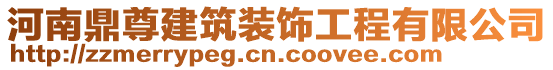 河南鼎尊建筑装饰工程有限公司
http://zzmerrypeg.cn.coovee.com